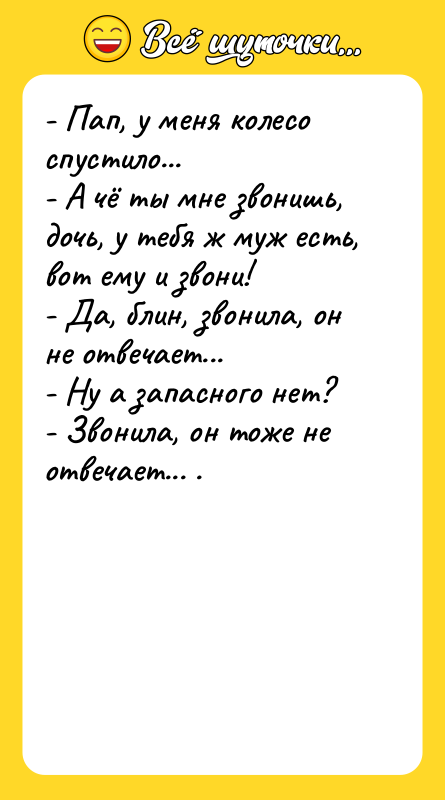 Всё шуточки...

- Пап, у меня колесо спустило...
- А чё ты мне звонишь, дочь, у тебя ж муж есть, вот ему и звони!
- Да, блин, звонила, он не отвечает...
- Ну а запасного нет?
- Звонила, он тоже не отвечает... .